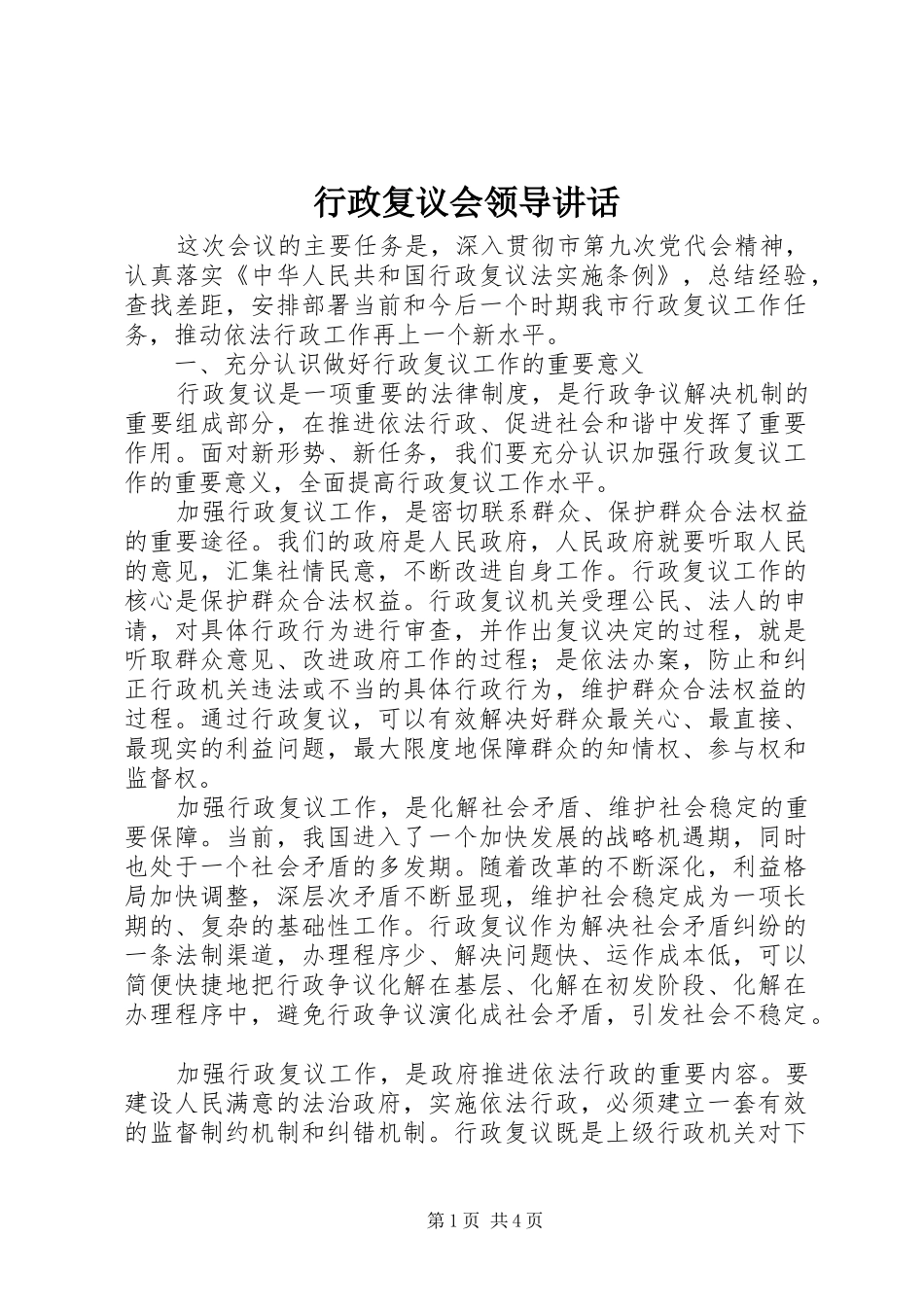 行政复议会领导讲话

这次会议的主要任务是，深入贯彻市第九次党代会精神，认真落实《中华人民共和国行政复议法实施条例》，总结经验，查找差距，安排部署当前和今后一个时期我市行政复议工作任务，推动依法行政工作再上一个新水平。

一、充分认识做好行政复议工作的重要意义

行政复议是一项重要的法律制度，是行政争议解决机制的重要组成部分，在推进依法行政、促进社会和谐中发挥了重要作用。面对新形势、新任务，我们要充分认识加强行政复议工作的重要意义，全面提高行政复议工作水平。

加强行政复议工作，是密切联系群众、保护群众合法权益的重要途径。我们的政府是人民政府，人民政府就要听取人民的意见，汇集社情民意，不断改进自身工作。行政复议工作的核心是保护群众合法权益。行政复议机关受理公民、法人的申请，对具体行政行为进行审查，并作出复议决定的过程，就是听取群众意见、改进政府工作的过程；是依法办案，防止和纠正行政机关违法或不当的具体行政行为，维护群众合法权益的过程。通过行政复议，可以有效解决好群众最关心、最直接、最现实的利益问题，最大限度地保障群众的知情权、参与权和监督权。

加强行政复议工作，是化解社会矛盾、维护社会稳定的重要保障。当前，我国进入了一个加快发展的战略机遇期，同时也处于一个社会矛盾的多发期。随着改革的不断深化，利益格局加快调整，深层次矛盾不断显现，维护社会稳定成为一项长期的、复杂的基础性工作。行政复议作为解决社会矛盾纠纷的一条法制渠道，办理程序少、解决问题快、运作成本低，可以简便快捷地把行政争议化解在基层、化解在初发阶段、化解在办理程序中，避免行政争议演化成社会矛盾，引发社会不稳定。

加强行政复议工作，是政府推进依法行政的重要内容。要建设人民满意的法治政府，实施依法行政，必须建立一套有效的监督制约机制和纠错机制。行政复议既是上级行政机关对下

第1页 共4页